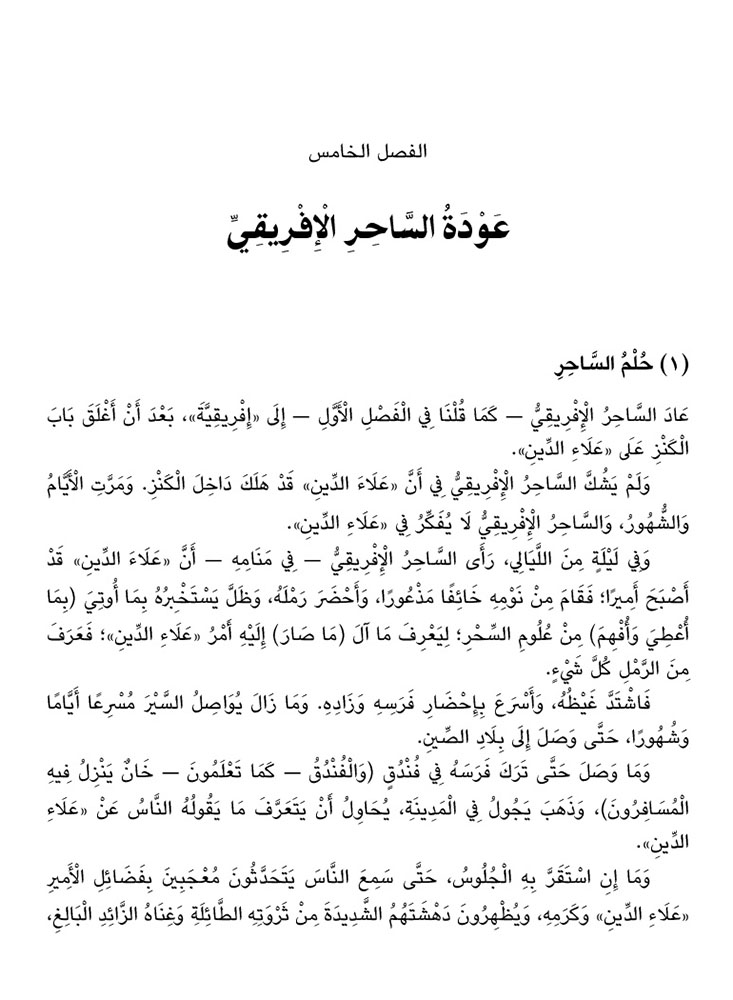 الفصل الخامس

عَوْدَةُ السَّاحِرِ الْإِفْرِيقِيِّ

(١) حُلْمُ السَّاحِرِ

عَادَ السَّاحِرُ الْإِفْرِيقِيُّ — كَمَا قُلْنَا فِي الْفَصْلِ الْأَوَّلِ — إِلَى «إِفْرِيقِيَّةَ»، بَعْدَ أَنْ أَغْلَقَ بَابَ الْكَنْزِ عَلَى «عَلَاءِ الدِّينِ».

وَلَمْ يَشُكَّ السَّاحِرُ الْإِفْرِيقِيُّ فِي أَنَّ «عَلَاءَ الدِّينِ» قَدْ هَلَكَ دَاخِلَ الْكَنْزِ. وَمَرَّتِ الْأَيَّامُ وَالشُّهُورُ، وَالسَّاحِرُ الْإِفْرِيقِيُّ لَا يُفَكِّرُ فِي «عَلَاءِ الدِّينِ».

وَفِي لَيْلَةٍ مِنَ اللَّيَالِي، رَأَى السَّاحِرُ الْإِفْرِيقِيُّ — فِي مَنَامِهِ — أَنَّ «عَلَاءَ الدِّينِ» قَدْ أَصْبَحَ أَمِيرًا؛ فَقَامَ مِنْ نَوْمِهِ خَائِفًا مَذْعُورًا، وَأَحْضَرَ رَمْلَهُ، وَظَلَّ يَسْتَخْبِرُهُ بِمَا أُوتِيَ (بِمَا أُعْطِيَ وَأُفْهِمَ) مِنْ عُلُومِ السِّحْرِ؛ لِيَعْرِفَ مَا آلَ (مَا صَارَ) إِلَيْهِ أَمْرُ «عَلَاءِ الدِّينِ»؛ فَعَرَفَ مِنَ الرَّمْلِ كُلَّ شَيْءٍ.

فَاشْتَدَّ غَيْظُهُ، وَأَسْرَعَ بِإِحْضَارِ فَرَسِهِ وَزَادِهِ. وَمَا زَالَ يُوَاصِلُ السَّيْرَ مُسْرِعًا أَيَّامًا وَشُهُورًا، حَتَّى وَصَلَ إِلَى بِلَادِ الصِّينِ.

وَمَا وَصَلَ حَتَّى تَرَكَ فَرَسَهُ فِي فُنْدُقٍ (وَالْفُنْدُقُ — كَمَا تَعْلَمُونَ — خَانٌ يَنْزِلُ فِيهِ الْمُسَافِرُونَ)، وَذَهَبَ يَجُولُ فِي الْمَدِينَةِ، يُحَاوِلُ أَنْ يَتَعَرَّفَ مَا يَقُولُهُ النَّاسُ عَنْ «عَلَاءِ الدِّينِ».

وَمَا إِنِ اسْتَقَرَّ بِهِ الْجُلُوسُ، حَتَّى سَمِعَ النَّاسَ يَتَحَدَّثُونَ مُعْجَبِينَ بِفَضَائِلِ الْأَمِيرِ «عَلَاءِ الدِّينِ» وَكَرَمِهِ، وَيُظْهِرُونَ دَهْشَتَهُمُ الشَّدِيدَةَ مِنْ ثَرْوَتِهِ الطَّائِلَةِ وَغِنَاهُ الزَّائِدِ الْبَالِغِ،